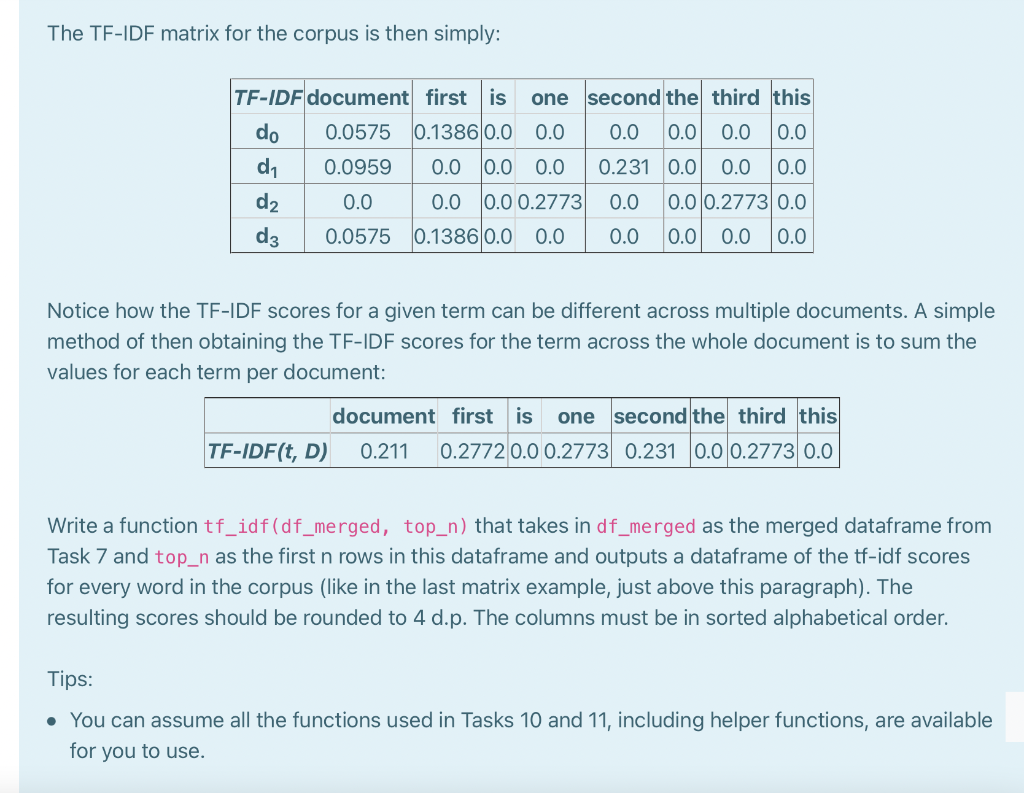 The TF-IDF matrix for the corpus is then simply:

| TF-IDF | document | first | is | one | second | the | third | this |
|---|---|---|---|---|---|---|---|---|
| $d_0$ | 0.0575 | 0.1386 | 0.0 | 0.0 | 0.0 | 0.0 | 0.0 | 0.0 |
| $d_1$ | 0.0959 | 0.0 | 0.0 | 0.0 | 0.231 | 0.0 | 0.0 | 0.0 |
| $d_2$ | 0.0 | 0.0 | 0.0 | 0.2773 | 0.0 | 0.0 | 0.2773 | 0.0 |
| $d_3$ | 0.0575 | 0.1386 | 0.0 | 0.0 | 0.0 | 0.0 | 0.0 | 0.0 |

Notice how the TF-IDF scores for a given term can be different across multiple documents. A simple method of then obtaining the TF-IDF scores for the term across the whole document is to sum the values for each term per document:

| | document | first | is | one | second | the | third | this |
|---|---|---|---|---|---|---|---|---|
| TF-IDF(t, D) | 0.211 | 0.2772 | 0.0 | 0.2773 | 0.231 | 0.0 | 0.2773 | 0.0 |

Write a function tf_idf(df_merged, top_n) that takes in df_merged as the merged dataframe from Task 7 and top_n as the first n rows in this dataframe and outputs a dataframe of the tf-idf scores for every word in the corpus (like in the last matrix example, just above this paragraph). The resulting scores should be rounded to 4 d.p. The columns must be in sorted alphabetical order.

Tips:

• You can assume all the functions used in Tasks 10 and 11, including helper functions, are available for you to use.